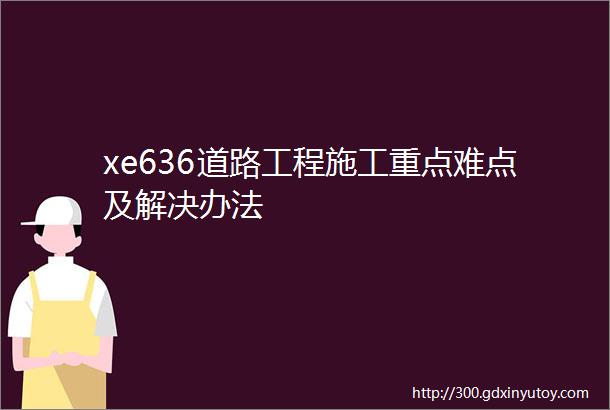 xe636道路工程施工重点难点及解决办法

http://300.gdxinyutoy.com